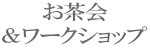 お茶会
＆ワークショップ